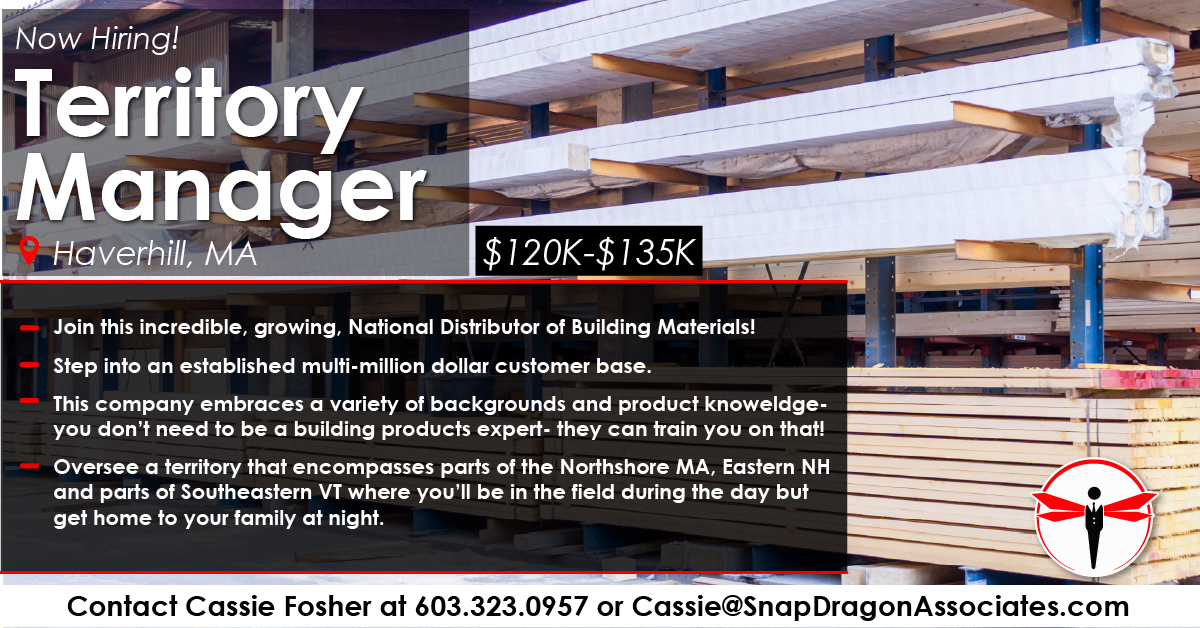 Now Hiring!

Territory Manager

Haverhill, MA

$120K-$135K

Join this incredible, growing, National Distributor of Building Materials!

Step into an established multi-million dollar customer base.

This company embraces a variety of backgrounds and product knoweldge- you don't need to be a building products expert- they can train you on that!

Oversee a territory that encompasses parts of the Northshore MA, Eastern NH and parts of Southeastern VT where you'll be in the field during the day but get home to your family at night.

Contact Cassie Fosher at 603.323.0957 or Cassie@SnapDragonAssociates.com